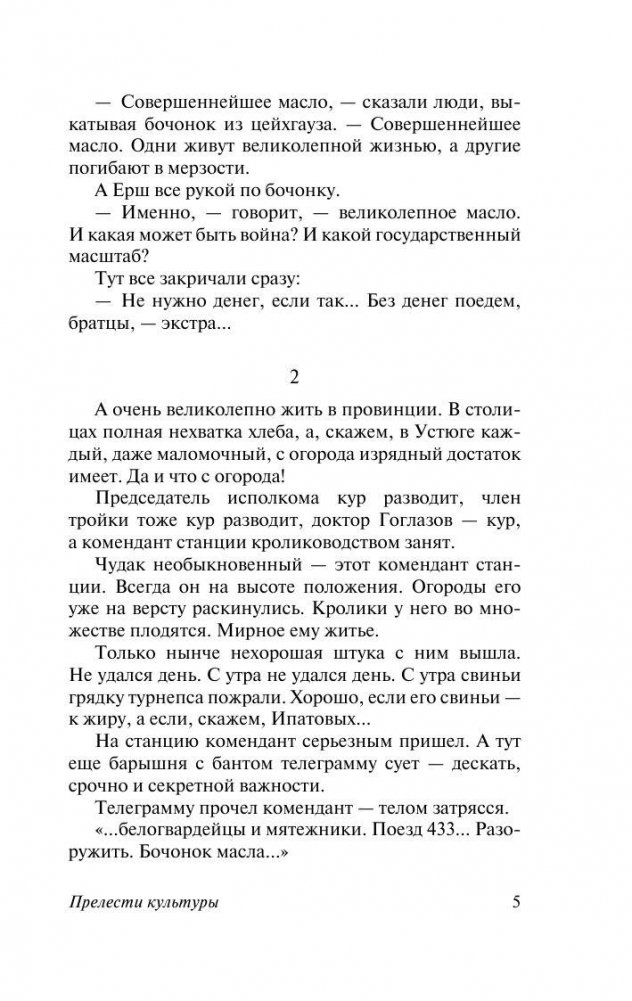 — Совершеннейшее масло, — сказали люди, выкатывая бочонок из цейхгауза. — Совершеннейшее масло. Одни живут великолепной жизнью, а другие погибают в мерзости.

А Ерш все рукой по бочонку.

— Именно, — говорит, — великолепное масло. И какая может быть война? И какой государственный масштаб?

Тут все закричали сразу:

— Не нужно денег, если так... Без денег поедем, братцы, — экстра...

2

А очень великолепно жить в провинции. В столицах полная нехватка хлеба, а, скажем, в Устюге каждый, даже маломочный, с огорода изрядный достаток имеет. Да и что с огорода!

Председатель исполкома кур разводит, член тройки тоже кур разводит, доктор Гоглазов — кур, а комендант станции кролиководством занят.

Чудак необыкновенный — этот комендант станции. Всегда он на высоте положения. Огороды его уже на версту раскинулись. Кролики у него во множестве плодятся. Мирное ему житье.

Только нынче нехорошая штука с ним вышла. Не удался день. С утра не удался день. С утра свиньи грядку турнепса пожрали. Хорошо, если его свиньи — к жиру, а если, скажем, Ипатовых...

На станцию комендант серьезным пришел. А тут еще барышня с бантом телеграмму сует — дескать, срочно и секретной важности.

Телеграмму прочел комендант — телом затрясся.

«...белогвардейцы и мятежники. Поезд 433... Разоружить. Бочонок масла...»

Прелести культуры 5